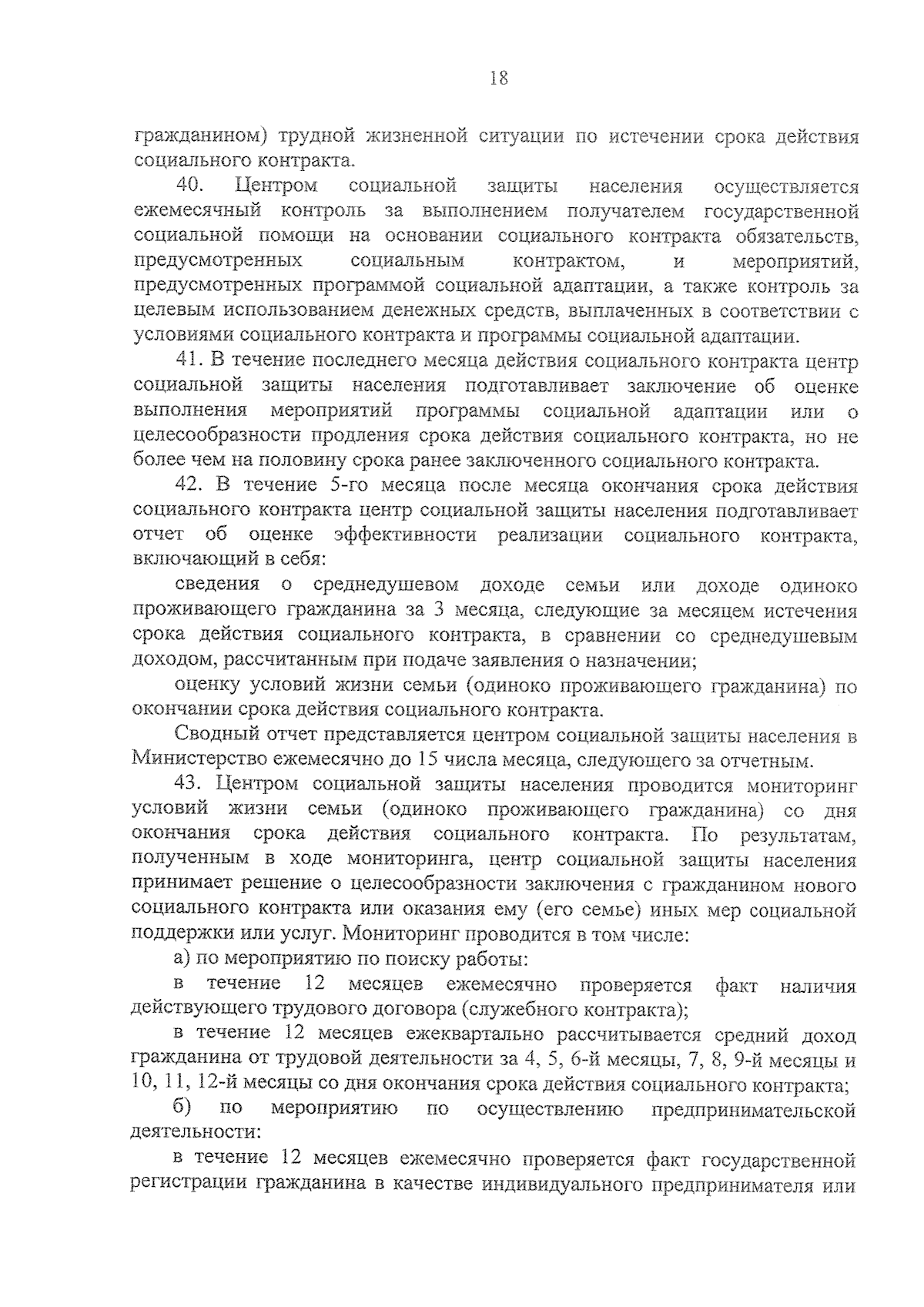 18

гражданином) трудной жизненной ситуации по истечении срока действия социального контракта.

40. Центром социальной защиты населения осуществляется ежемесячный контроль за выполнением получателем государственной социальной помощи на основании социального контракта обязательств, предусмотренных социальным контрактом, и мероприятий, предусмотренных программой социальной адаптации, а также контроль за целевым использованием денежных средств, выплаченных в соответствии с условиями социального контракта и программы социальной адаптации.

41. В течение последнего месяца действия социального контракта центр социальной защиты населения подготавливает заключение об оценке выполнения мероприятий программы социальной адаптации или о целесообразности продления срока действия социального контракта, но не более чем на половину срока ранее заключенного социального контракта.

42. В течение 5-го месяца после месяца окончания срока действия социального контракта центр социальной защиты населения подготавливает отчет об оценке эффективности реализации социального контракта, включающий в себя:

сведения о среднедушевом доходе семьи или доходе одиноко проживающего гражданина за 3 месяца, следующие за месяцем истечения срока действия социального контракта, в сравнении со среднедушевым доходом, рассчитанным при подаче заявления о назначении;

оценку условий жизни семьи (одиноко проживающего гражданина) по окончании срока действия социального контракта.

Сводный отчет представляется центром социальной защиты населения в Министерство ежемесячно до 15 числа месяца, следующего за отчетным.

43. Центром социальной защиты населения проводится мониторинг условий жизни семьи (одиноко проживающего гражданина) со дня окончания срока действия социального контракта. По результатам, полученным в ходе мониторинга, центр социальной защиты населения принимает решение о целесообразности заключения с гражданином нового социального контракта или оказания ему (его семье) иных мер социальной поддержки или услуг. Мониторинг проводится в том числе:

а) по мероприятию по поиску работы:

в течение 12 месяцев ежемесячно проверяется факт наличия действующего трудового договора (служебного контракта);

в течение 12 месяцев ежеквартально рассчитывается средний доход гражданина от трудовой деятельности за 4, 5, 6-й месяцы, 7, 8, 9-й месяцы и 10, 11, 12-й месяцы со дня окончания срока действия социального контракта;

б) по мероприятию по осуществлению предпринимательской деятельности:

в течение 12 месяцев ежемесячно проверяется факт государственной регистрации гражданина в качестве индивидуального предпринимателя или